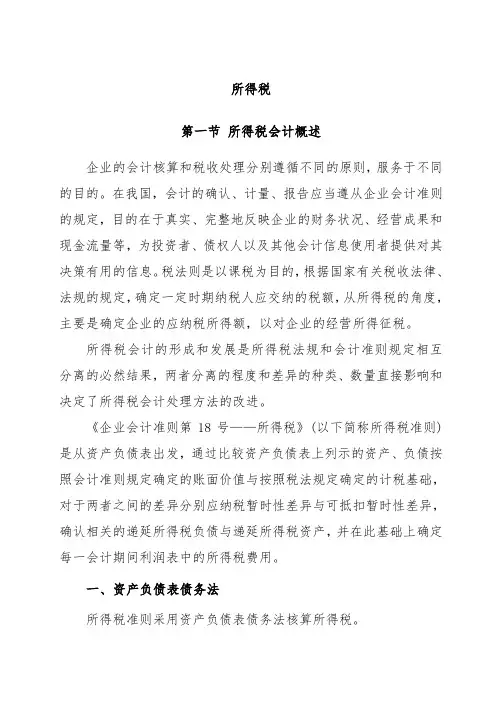 所得税

第一节 所得税会计概述

企业的会计核算和税收处理分别遵循不同的原则，服务于不同的目的。在我国，会计的确认、计量、报告应当遵从企业会计准则的规定，目的在于真实、完整地反映企业的财务状况、经营成果和现金流量等，为投资者、债权人以及其他会计信息使用者提供对其决策有用的信息。税法则是以课税为目的，根据国家有关税收法律、法规的规定，确定一定时期纳税人应交纳的税额，从所得税的角度，主要是确定企业的应纳税所得额，以对企业的经营所得征税。

所得税会计的形成和发展是所得税法规和会计准则规定相互分离的必然结果，两者分离的程度和差异的种类、数量直接影响和决定了所得税会计处理方法的改进。

《企业会计准则第 18 号——所得税》（以下简称所得税准则）是从资产负债表出发，通过比较资产负债表上列示的资产、负债按照会计准则规定确定的账面价值与按照税法规定确定的计税基础，对于两者之间的差异分别应纳税暂时性差异与可抵扣暂时性差异，确认相关的递延所得税负债与递延所得税资产，并在此基础上确定每一会计期间利润表中的所得税费用。

一、资产负债表债务法

所得税准则采用资产负债表债务法核算所得税。